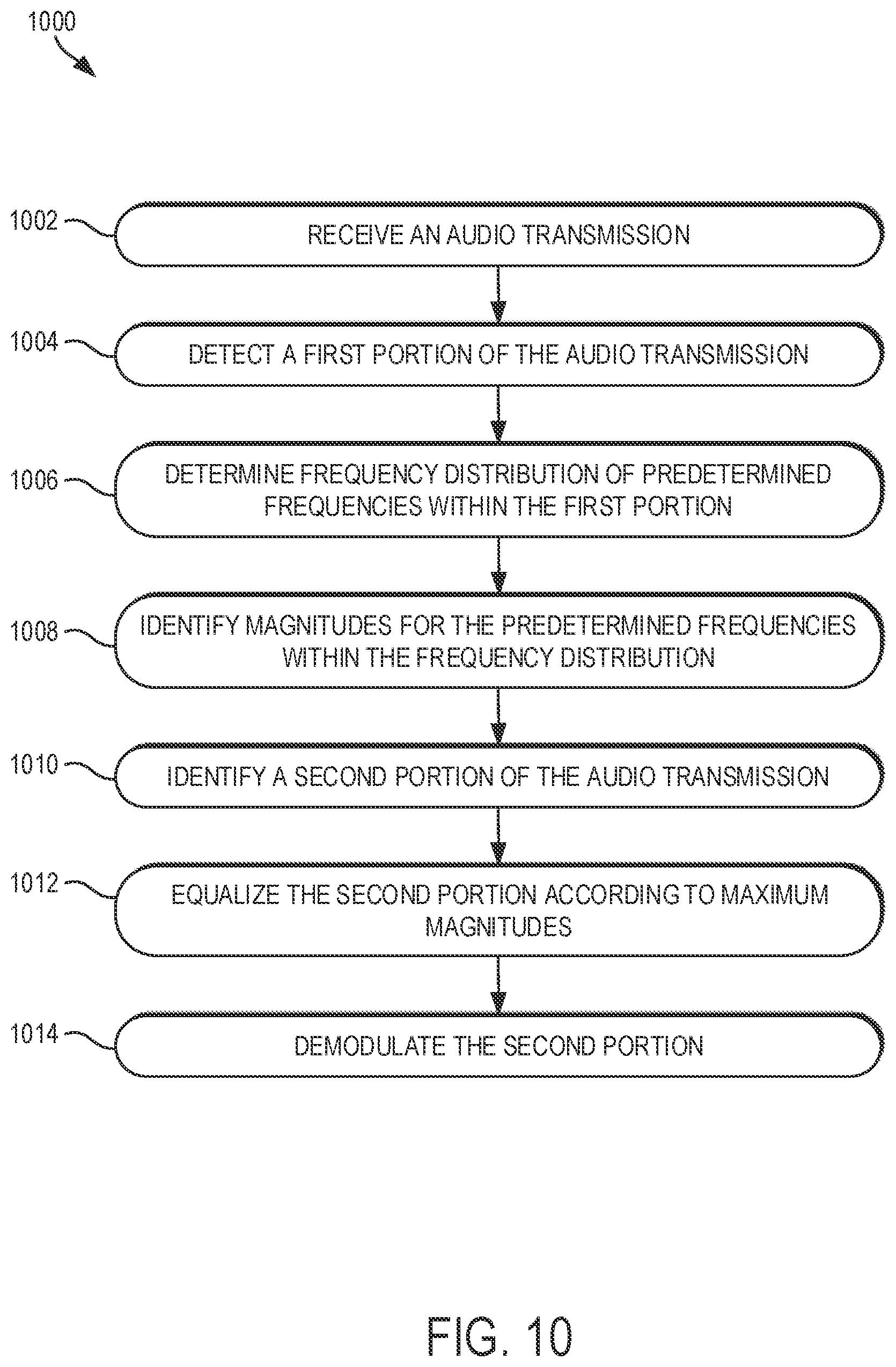 1000

1002 RECEIVE AN AUDIO TRANSMISSION

1004 DETECT A FIRST PORTION OF THE AUDIO TRANSMISSION

1006 DETERMINE FREQUENCY DISTRIBUTION OF PREDETERMINED FREQUENCIES WITHIN THE FIRST PORTION

1008 IDENTIFY MAGNITUDES FOR THE PREDETERMINED FREQUENCIES WITHIN THE FREQUENCY DISTRIBUTION

1010 IDENTIFY A SECOND PORTION OF THE AUDIO TRANSMISSION

1012 EQUALIZE THE SECOND PORTION ACCORDING TO MAXIMUM MAGNITUDES

1014 DEMODULATE THE SECOND PORTION

FIG. 10